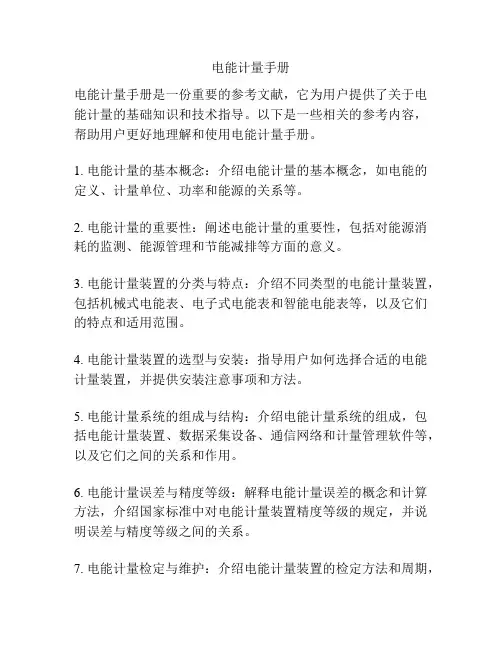 电能计量手册

电能计量手册是一份重要的参考文献，它为用户提供了关于电能计量的基础知识和技术指导。以下是一些相关的参考内容，帮助用户更好地理解和使用电能计量手册。

1. 电能计量的基本概念：介绍电能计量的基本概念，如电能的定义、计量单位、功率和能源的关系等。

2. 电能计量的重要性：阐述电能计量的重要性，包括对能源消耗的监测、能源管理和节能减排等方面的意义。

3. 电能计量装置的分类与特点：介绍不同类型的电能计量装置，包括机械式电能表、电子式电能表和智能电能表等，以及它们的特点和适用范围。

4. 电能计量装置的选型与安装：指导用户如何选择合适的电能计量装置，并提供安装注意事项和方法。

5. 电能计量系统的组成与结构：介绍电能计量系统的组成，包括电能计量装置、数据采集设备、通信网络和计量管理软件等，以及它们之间的关系和作用。

6. 电能计量误差与精度等级：解释电能计量误差的概念和计算方法，介绍国家标准中对电能计量装置精度等级的规定，并说明误差与精度等级之间的关系。

7. 电能计量检定与维护：介绍电能计量装置的检定方法和周期，